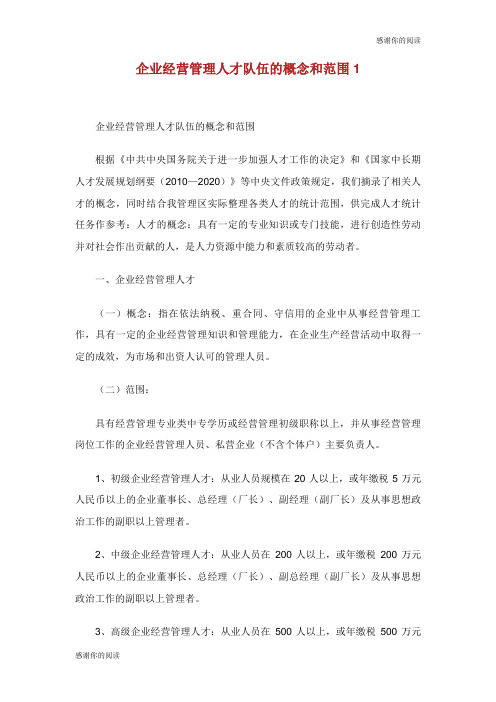 感谢你的阅读

企业经营管理人才队伍的概念和范围 1

企业经营管理人才队伍的概念和范围

根据《中共中央国务院关于进一步加强人才工作的决定》和《国家中长期人才发展规划纲要（2010—2020）》等中央文件政策规定，我们摘录了相关人才的概念，同时结合我管理区实际整理各类人才的统计范围，供完成人才统计任务作参考：人才的概念：具有一定的专业知识或专门技能，进行创造性劳动并对社会作出贡献的人，是人力资源中能力和素质较高的劳动者。

一、企业经营管理人才

（一）概念：指在依法纳税、重合同、守信用的企业中从事经营管理工作，具有一定的企业经营管理知识和管理能力，在企业生产经营活动中取得一定的成效，为市场和出资人认可的管理人员。

（二）范围：

具有经营管理专业类中专学历或经营管理初级职称以上，并从事经营管理岗位工作的企业经营管理人员、私营企业（不含个体户）主要负责人。

1、初级企业经营管理人才：从业人员规模在 20 人以上，或年缴税 5 万元人民币以上的企业董事长、总经理（厂长）、副经理（副厂长）及从事思想政治工作的副职以上管理者。

2、中级企业经营管理人才：从业人员在 200 人以上，或年缴税 200 万元人民币以上的企业董事长、总经理（厂长）、副总经理（副厂长）及从事思想政治工作的副职以上管理者。

3、高级企业经营管理人才：从业人员在 500 人以上，或年缴税 500 万元

感谢你的阅读